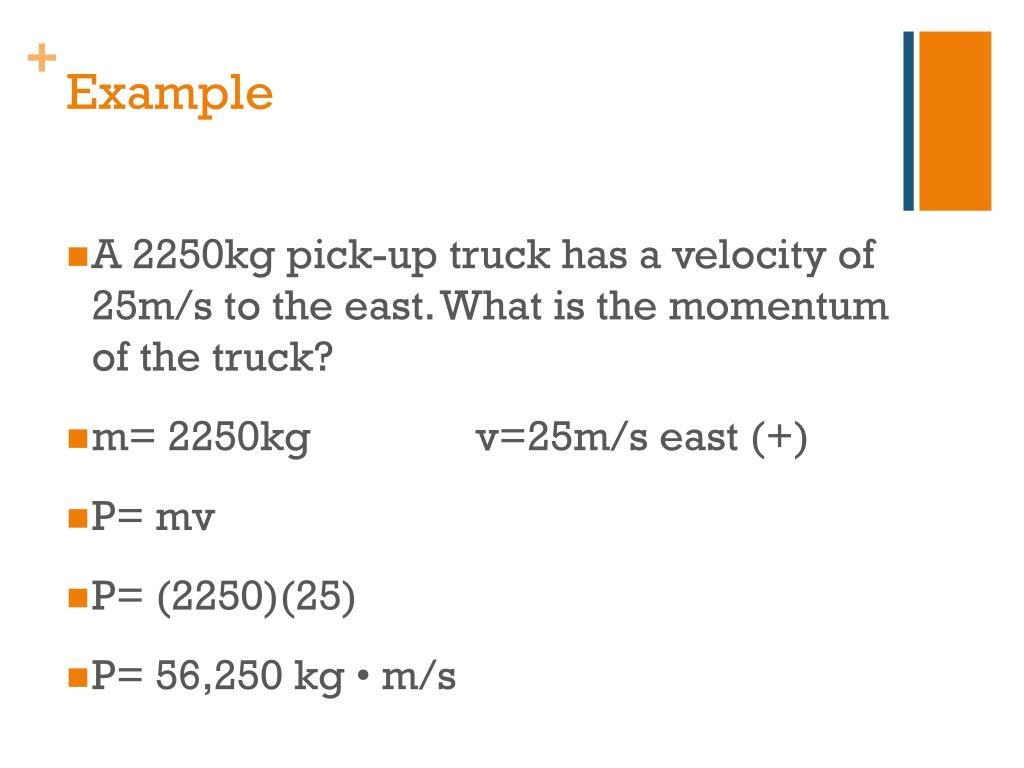 + Example

A 2250kg pick-up truck has a velocity of 25m/s to the east. What is the momentum of the truck?

m= 2250kg v=25m/s east (+)

P= mv

P= (2250)(25)

P= 56,250 kg • m/s